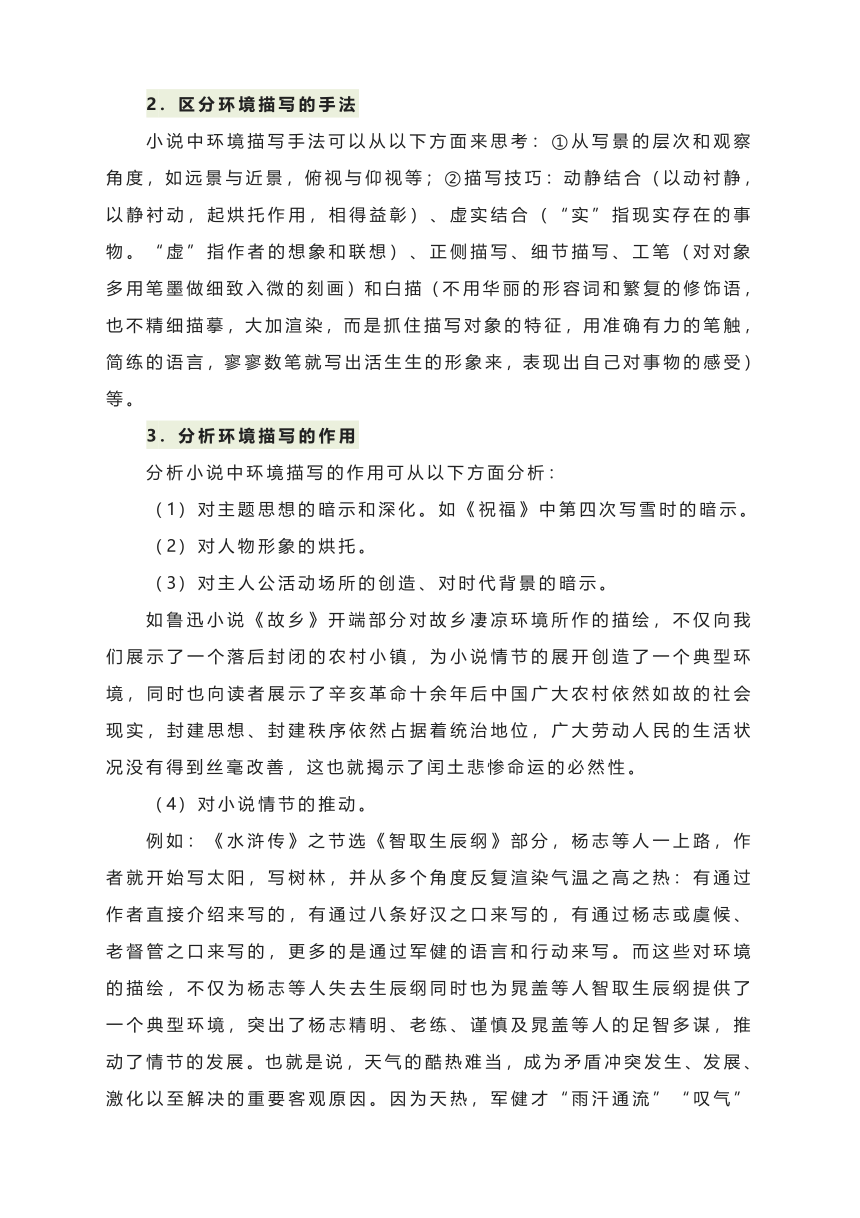 2．区分环境描写的手法

小说中环境描写手法可以从以下方面来思考：①从写景的层次和观察角度，如远景与近景，俯视与仰视等；②描写技巧：动静结合（以动衬静，以静衬动，起烘托作用，相得益彰）、虚实结合（“实”指现实存在的事物。“虚”指作者的想象和联想）、正侧描写、细节描写、工笔（对对象多用笔墨做细致入微的刻画）和白描（不用华丽的形容词和繁复的修饰语，也不精细描摹，大加渲染，而是抓住描写对象的特征，用准确有力的笔触，简练的语言，寥寥数笔就写出活生生的形象来，表现出自己对事物的感受）等。

3．分析环境描写的作用

分析小说中环境描写的作用可从以下方面分析：

（1）对主题思想的暗示和深化。如《祝福》中第四次写雪时的暗示。

（2）对人物形象的烘托。

（3）对主人公活动场所的创造、对时代背景的暗示。

如鲁迅小说《故乡》开端部分对故乡凄凉环境所作的描绘，不仅向我们展示了一个落后封闭的农村小镇，为小说情节的展开创造了一个典型环境，同时也向读者展示了辛亥革命十余年后中国广大农村依然如故的社会现实，封建思想、封建秩序依然占据着统治地位，广大劳动人民的生活状况没有得到丝毫改善，这也就揭示了闰土悲惨命运的必然性。

（4）对小说情节的推动。

例如：《水浒传》之节选《智取生辰纲》部分，杨志等人一上路，作者就开始写太阳，写树林，并从多个角度反复渲染气温之高之热：有通过作者直接介绍来写的，有通过八条好汉之口来写的，有通过杨志或虞候、老督管之口来写的，更多的是通过军健的语言和行动来写。而这些对环境的描绘，不仅为杨志等人失去生辰纲同时也为晁盖等人智取生辰纲提供了一个典型环境，突出了杨志精明、老练、谨慎及晁盖等人的足智多谋，推动了情节的发展。也就是说，天气的酷热难当，成为矛盾冲突发生、发展、激化以至解决的重要客观原因。因为天热，军健才“雨汗通流”“叹气”